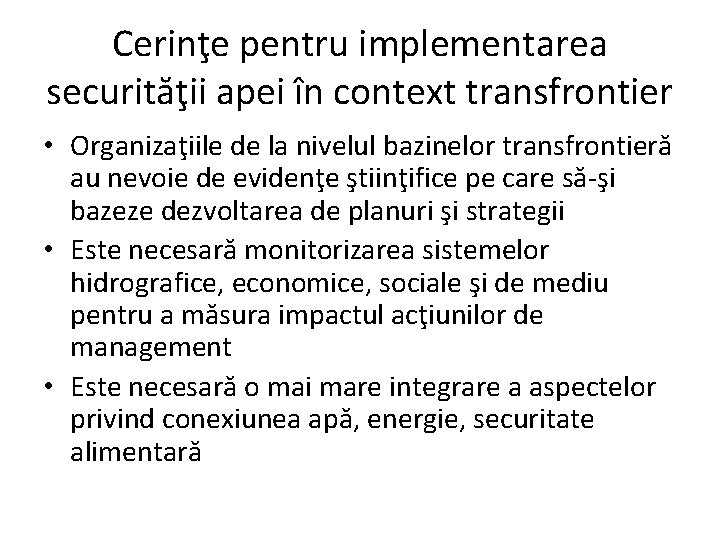 Cerinţe pentru implementarea securităţii apei în context transfrontier

• Organizaţiile de la nivelul bazinelor transfrontieră au nevoie de evidenţe ştiinţifice pe care să-şi bazeze dezvoltarea de planuri şi strategii
• Este necesară monitorizarea sistemelor hidrografice, economice, sociale şi de mediu pentru a măsura impactul acţiunilor de management
• Este necesară o mai mare integrare a aspectelor privind conexiunea apă, energie, securitate alimentară